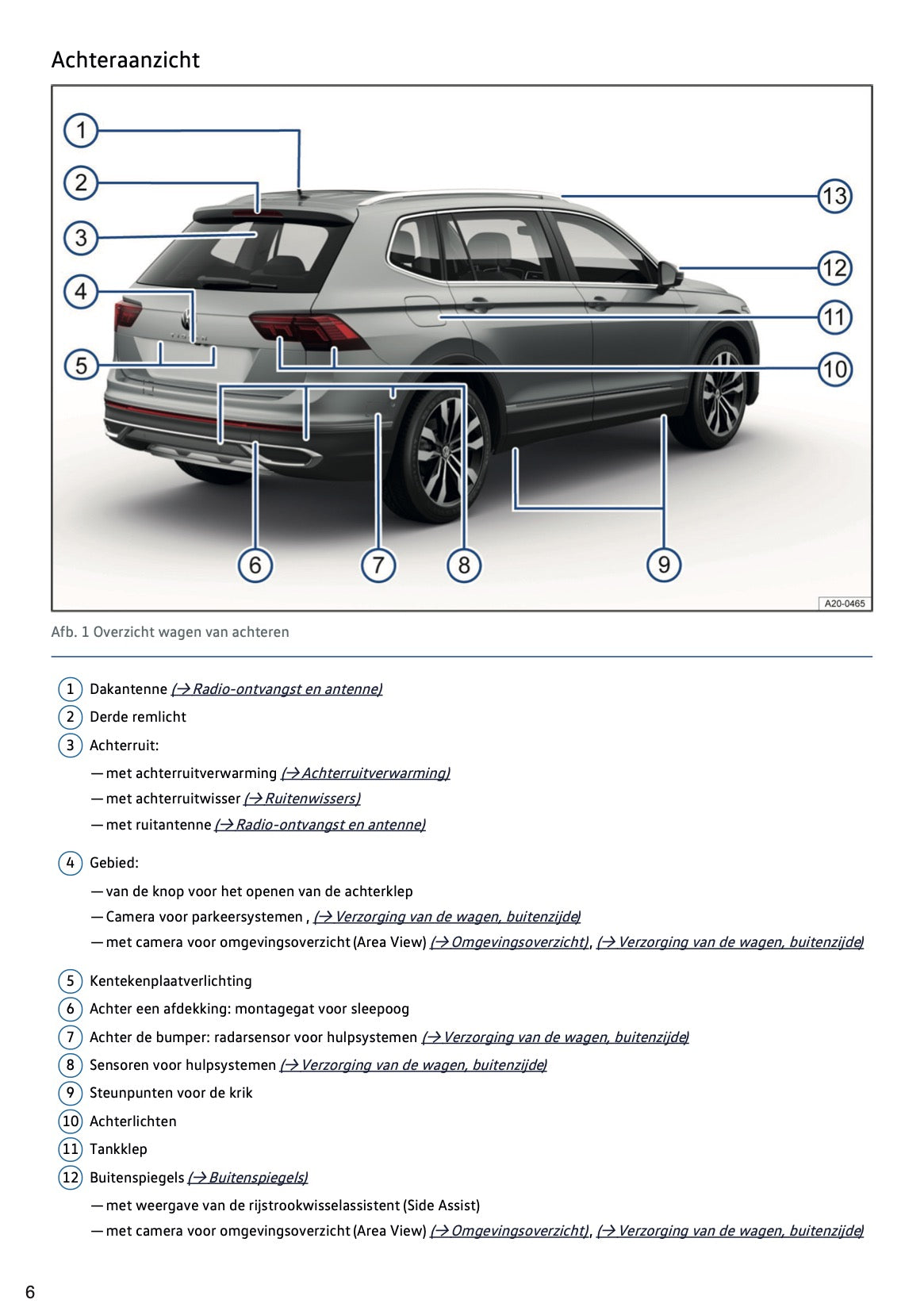 Achteraanzicht

1
2
3
4
5
6
7
8
9
10
11
12
13
A20-0465

Afb. 1 Overzicht wagen van achteren

1 Dakantenne (→ Radio-ontvangst en antenne)

2 Derde remlicht

3 Achterruit:

— met achterruitverwarming (→ Achterruitverwarming)

— met achterruitwisser (→ Ruitenwissers)

— met ruitantenne (→ Radio-ontvangst en antenne)

4 Gebied:

— van de knop voor het openen van de achterklep

— Camera voor parkeersystemen , (→ Verzorging van de wagen, buitenzijde)

— met camera voor omgevingsoverzicht (Area View) (→ Omgevingsoverzicht), (→ Verzorging van de wagen, buitenzijde)

5 Kentekenplaatverlichting

6 Achter een afdekking: montagegat voor sleepoog

7 Achter de bumper: radarsensor voor hulpsystemen (→ Verzorging van de wagen, buitenzijde)

8 Sensoren voor hulpsystemen (→ Verzorging van de wagen, buitenzijde)

9 Steunpunten voor de krik

10 Achterlichten

11 Tankklep

12 Buitenspiegels (→ Buitenspiegels)

— met weergave van de rijstrookwisselassistent (Side Assist)

— met camera voor omgevingsoverzicht (Area View) (→ Omgevingsoverzicht), (→ Verzorging van de wagen, buitenzijde)

6